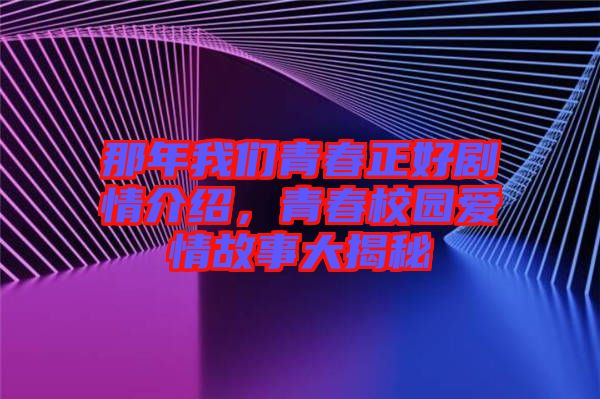 那年我们青春正好剧情介绍，青春校园爱情故事大揭秘